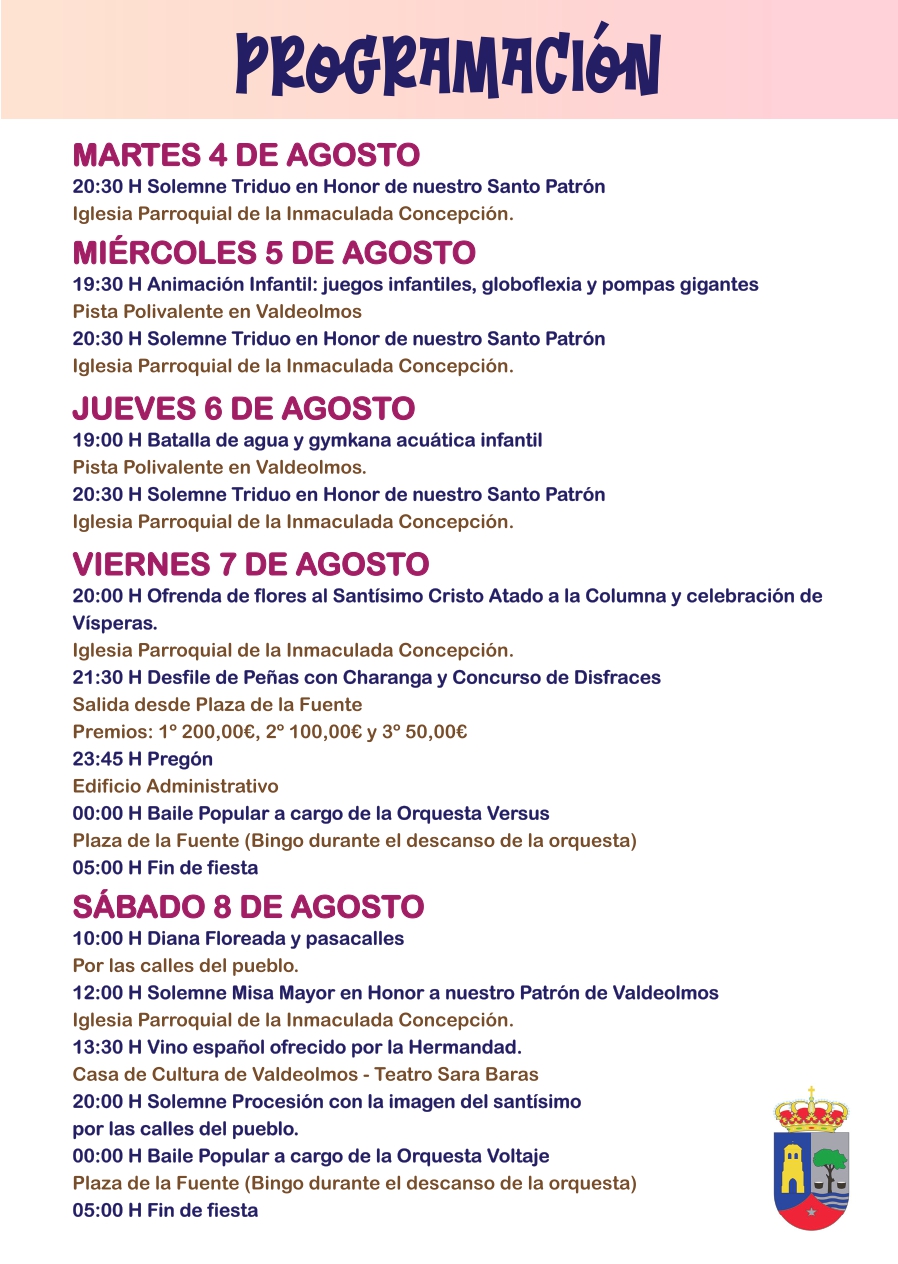 PROGRAMACIÓN

MARTES 4 DE AGOSTO
20:30 H Solemne Triduo en Honor de nuestro Santo Patrón
Iglesia Parroquial de la Inmaculada Concepción.

MIÉRCOLES 5 DE AGOSTO
19:30 H Animación Infantil: juegos infantiles, globoflexia y pompas gigantes
Pista Polivalente en Valdeolmos
20:30 H Solemne Triduo en Honor de nuestro Santo Patrón
Iglesia Parroquial de la Inmaculada Concepción.

JUEVES 6 DE AGOSTO
19:00 H Batalla de agua y gymkana acuática infantil
Pista Polivalente en Valdeolmos.
20:30 H Solemne Triduo en Honor de nuestro Santo Patrón
Iglesia Parroquial de la Inmaculada Concepción.

VIERNES 7 DE AGOSTO
20:00 H Ofrenda de flores al Santísimo Cristo Atado a la Columna y celebración de Vísperas.
Iglesia Parroquial de la Inmaculada Concepción.
21:30 H Desfile de Peñas con Charanga y Concurso de Disfraces
Salida desde Plaza de la Fuente
Premios: 1º 200,00€, 2º 100,00€ y 3º 50,00€
23:45 H Pregón
Edificio Administrativo
00:00 H Baile Popular a cargo de la Orquesta Versus
Plaza de la Fuente (Bingo durante el descanso de la orquesta)
05:00 H Fin de fiesta

SÁBADO 8 DE AGOSTO
10:00 H Diana Floreada y pasacalles
Por las calles del pueblo.
12:00 H Solemne Misa Mayor en Honor a nuestro Patrón de Valdeolmos
Iglesia Parroquial de la Inmaculada Concepción.
13:30 H Vino español ofrecido por la Hermandad.
Casa de Cultura de Valdeolmos - Teatro Sara Baras
20:00 H Solemne Procesión con la imagen del santísimo por las calles del pueblo.
00:00 H Baile Popular a cargo de la Orquesta Voltaje
Plaza de la Fuente (Bingo durante el descanso de la orquesta)
05:00 H Fin de fiesta